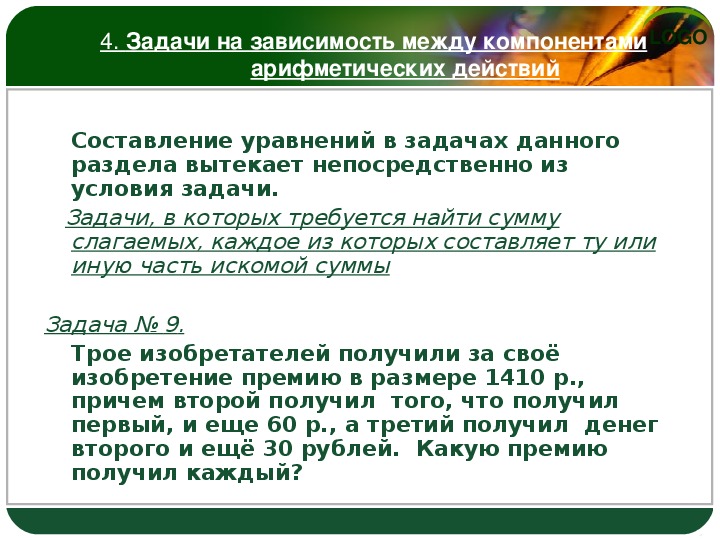 4. Задачи на зависимость между компонентами арифметических действий

LOGO

Составление уравнений в задачах данного раздела вытекает непосредственно из условия задачи.

Задачи, в которых требуется найти сумму слагаемых, каждое из которых составляет ту или иную часть искомой суммы

Задача № 9.

Трое изобретателей получили за своё изобретение премию в размере 1410 р., причем второй получил того, что получил первый, и еще 60 р., а третий получил денег второго и ещё 30 рублей. Какую премию получил каждый?